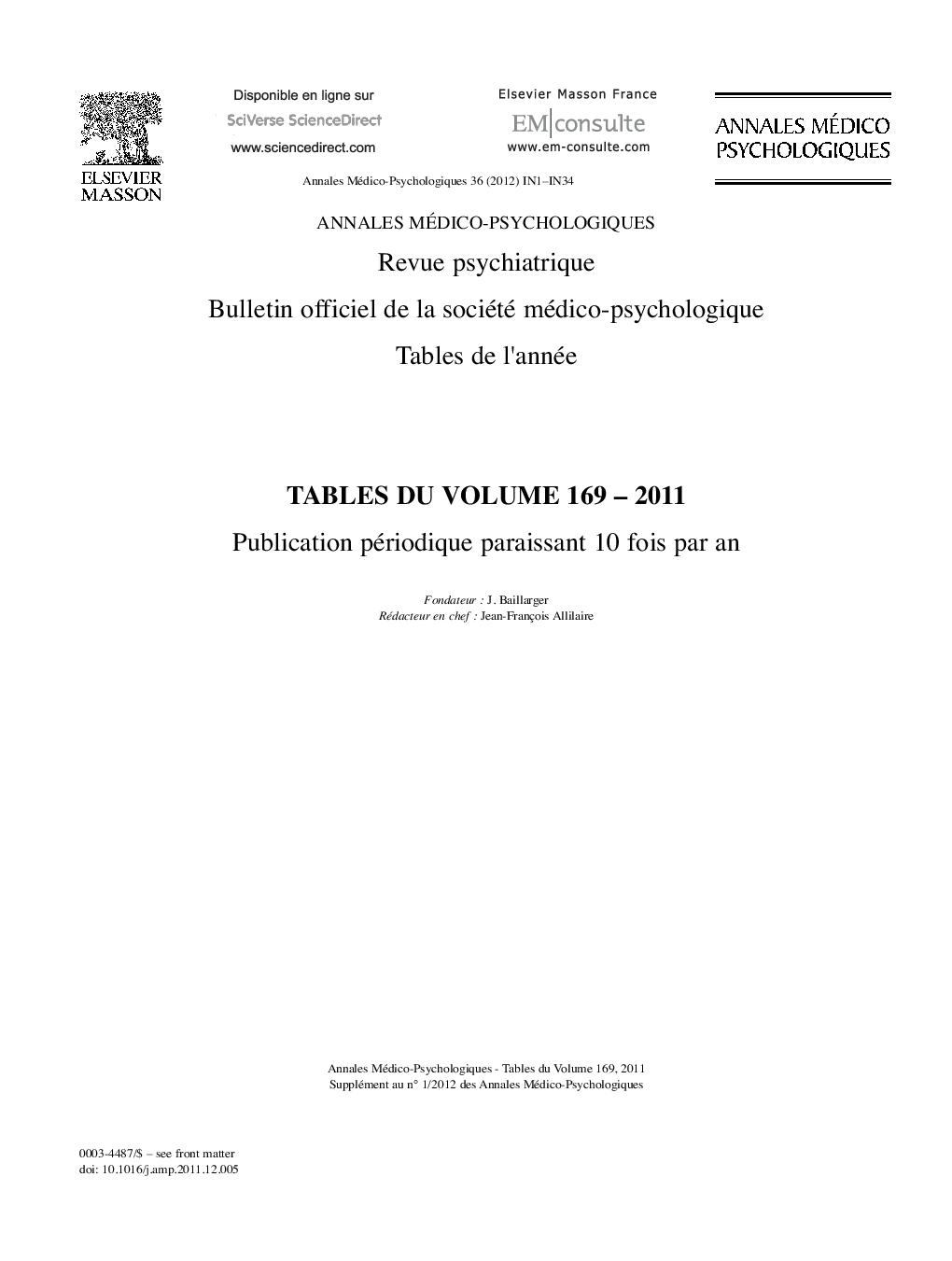 ELSEVIER
MASSON

Disponible en ligne sur
SciVerse ScienceDirect
www.sciencedirect.com

Elsevier Masson France
EM|consulte
www.em-consulte.com

ANNALES MÉDICO
PSYCHOLOGIQUES

Annales Médico-Psychologiques 36 (2012) IN1–IN34

ANNALES MÉDICO-PSYCHOLOGIQUES

Revue psychiatrique

Bulletin officiel de la société médico-psychologique

Tables de l'année

TABLES DU VOLUME 169 – 2011

Publication périodique paraissant 10 fois par an

Fondateur : J. Baillarger
Rédacteur en chef : Jean-François Allilaire

Annales Médico-Psychologiques - Tables du Volume 169, 2011
Supplément au n° 1/2012 des Annales Médico-Psychologiques

0003-4487/$ – see front matter
doi: 10.1016/j.amp.2011.12.005